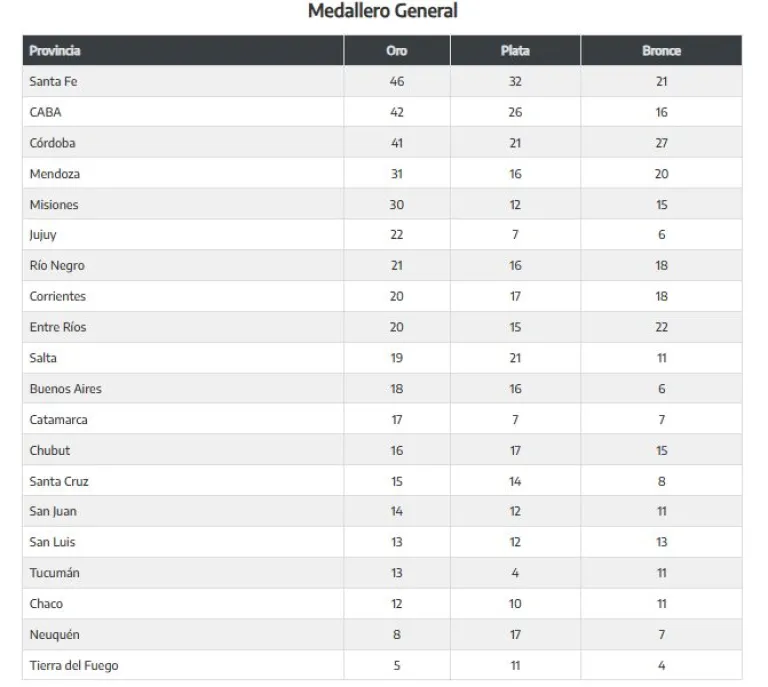 Medallero General

| Provincia | Oro | Plata | Bronce |
|---|---|---|---|
| Santa Fe | 46 | 32 | 21 |
| CABA | 42 | 26 | 16 |
| Córdoba | 41 | 21 | 27 |
| Mendoza | 31 | 16 | 20 |
| Misiones | 30 | 12 | 15 |
| Jujuy | 22 | 7 | 6 |
| Río Negro | 21 | 16 | 18 |
| Corrientes | 20 | 17 | 18 |
| Entre Ríos | 20 | 15 | 22 |
| Salta | 19 | 21 | 11 |
| Buenos Aires | 18 | 16 | 6 |
| Catamarca | 17 | 7 | 7 |
| Chubut | 16 | 17 | 15 |
| Santa Cruz | 15 | 14 | 8 |
| San Juan | 14 | 12 | 11 |
| San Luis | 13 | 12 | 13 |
| Tucumán | 13 | 4 | 11 |
| Chaco | 12 | 10 | 11 |
| Neuquén | 8 | 17 | 7 |
| Tierra del Fuego | 5 | 11 | 4 |